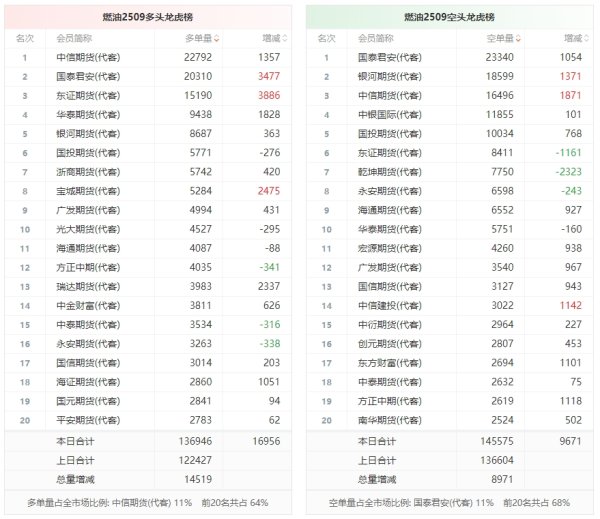 燃油2509多头龙虎榜

| 名次 | 会员简称 | 多单量 | 增减 |
|---|---|---|---|
| 1 | 中信期货(代客) | 22792 | 1357 |
| 2 | 国泰君安(代客) | 20310 | 3477 |
| 3 | 东证期货(代客) | 15190 | 3886 |
| 4 | 华泰期货(代客) | 9438 | 1828 |
| 5 | 银河期货(代客) | 8687 | 363 |
| 6 | 国投期货(代客) | 5771 | -276 |
| 7 | 浙商期货(代客) | 5742 | 420 |
| 8 | 宝城期货(代客) | 5284 | 2475 |
| 9 | 广发期货(代客) | 4994 | 431 |
| 10 | 光大期货(代客) | 4527 | -295 |
| 11 | 海通期货(代客) | 4087 | -88 |
| 12 | 方正中期(代客) | 4035 | -341 |
| 13 | 瑞达期货(代客) | 3983 | 2337 |
| 14 | 中金财富(代客) | 3811 | 626 |
| 15 | 中泰期货(代客) | 3534 | -316 |
| 16 | 永安期货(代客) | 3263 | -338 |
| 17 | 国信期货(代客) | 3014 | 203 |
| 18 | 海证期货(代客) | 2860 | 1051 |
| 19 | 国元期货(代客) | 2841 | 94 |
| 20 | 平安期货(代客) | 2783 | 62 |
| | 本日合计 | 136946 | 16956 |
| | 上日合计 | 122427 | |
| | 总量增减 | 14519 | |

多单量占全市场比例: 中信期货(代客) 11% 前20名共占 64%

燃油2509空头龙虎榜

| 名次 | 会员简称 | 空单量 | 增减 |
|---|---|---|---|
| 1 | 国泰君安(代客) | 23340 | 1054 |
| 2 | 银河期货(代客) | 18599 | 1371 |
| 3 | 中信期货(代客) | 16496 | 1871 |
| 4 | 中银国际(代客) | 11855 | 101 |
| 5 | 国投期货(代客) | 10034 | 768 |
| 6 | 东证期货(代客) | 8411 | -1161 |
| 7 | 乾坤期货(代客) | 7750 | -2323 |
| 8 | 永安期货(代客) | 6598 | -243 |
| 9 | 海通期货(代客) | 6552 | 927 |
| 10 | 华泰期货(代客) | 5751 | -160 |
| 11 | 宏源期货(代客) | 4260 | 938 |
| 12 | 广发期货(代客) | 3540 | 967 |
| 13 | 国信期货(代客) | 3127 | 943 |
| 14 | 中信建投(代客) | 3022 | 1142 |
| 15 | 中衍期货(代客) | 2964 | 227 |
| 16 | 创元期货(代客) | 2807 | 453 |
| 17 | 东方财富(代客) | 2694 | 1101 |
| 18 | 中泰期货(代客) | 2632 | 75 |
| 19 | 方正中期(代客) | 2619 | 1118 |
| 20 | 南华期货(代客) | 2524 | 502 |
| | 本日合计 | 145575 | 9671 |
| | 上日合计 | 136604 | |
| | 总量增减 | 8971 | |

空单量占全市场比例: 国泰君安(代客) 11% 前20名共占 68%